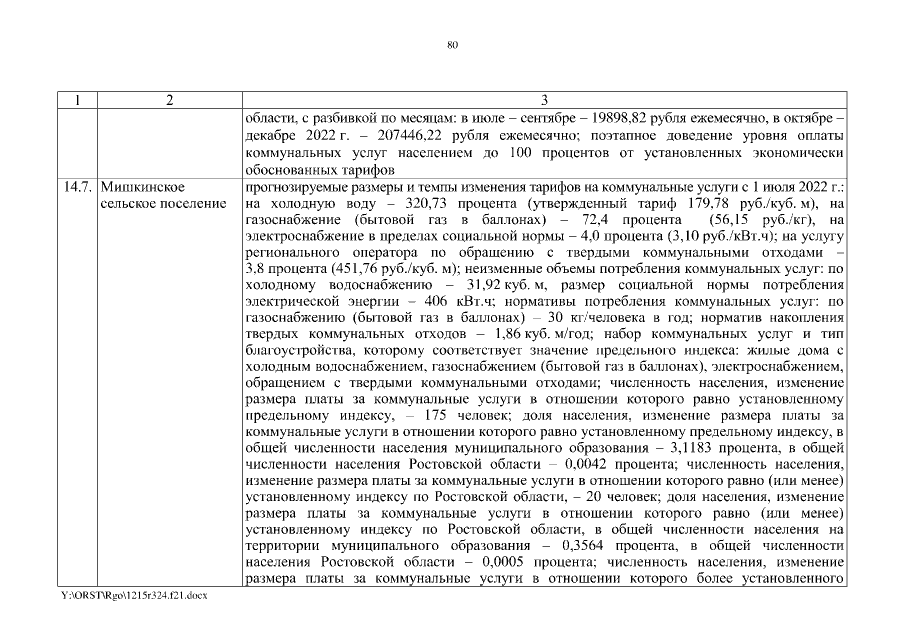 80

| 1 | 2 | 3 |
|---|---|---|
| | | области, с разбивкой по месяцам: в июле – сентябре – 19898,82 рубля ежемесячно, в октябре – декабре 2022 г. – 207446,22 рубля ежемесячно; поэтапное доведение уровня оплаты коммунальных услуг населением до 100 процентов от установленных экономически обоснованных тарифов |
| 14.7. | Мишкинское сельское поселение | прогнозируемые размеры и темпы изменения тарифов на коммунальные услуги с 1 июля 2022 г.: на холодную воду – 320,73 процента (утвержденный тариф 179,78 руб./куб. м), на газоснабжение (бытовой газ в баллонах) – 72,4 процента (56,15 руб./кг), на электроснабжение в пределах социальной нормы – 4,0 процента (3,10 руб./кВт.ч); на услугу регионального оператора по обращению с твердыми коммунальными отходами – 3,8 процента (451,76 руб./куб. м); неизменные объемы потребления коммунальных услуг: по холодному водоснабжению – 31,92 куб. м, размер социальной нормы потребления электрической энергии – 406 кВт.ч; нормативы потребления коммунальных услуг: по газоснабжению (бытовой газ в баллонах) – 30 кг/человека в год; норматив накопления твердых коммунальных отходов – 1,86 куб. м/год; набор коммунальных услуг и тип благоустройства, которому соответствует значение предельного индекса: жилые дома с холодным водоснабжением, газоснабжением (бытовой газ в баллонах), электроснабжением, обращением с твердыми коммунальными отходами; численность населения, изменение размера платы за коммунальные услуги в отношении которого равно установленному предельному индексу, – 175 человек; доля населения, изменение размера платы за коммунальные услуги в отношении которого равно установленному предельному индексу, в общей численности населения муниципального образования – 3,1183 процента, в общей численности населения Ростовской области – 0,0042 процента; численность населения, изменение размера платы за коммунальные услуги в отношении которого равно (или менее) установленному индексу по Ростовской области, – 20 человек; доля населения, изменение размера платы за коммунальные услуги в отношении которого равно (или менее) установленному индексу по Ростовской области, в общей численности населения на территории муниципального образования – 0,3564 процента, в общей численности населения Ростовской области – 0,0005 процента; численность населения, изменение размера платы за коммунальные услуги в отношении которого более установленного |

Y:\ORST\Rgo\1215r324.f21.docx